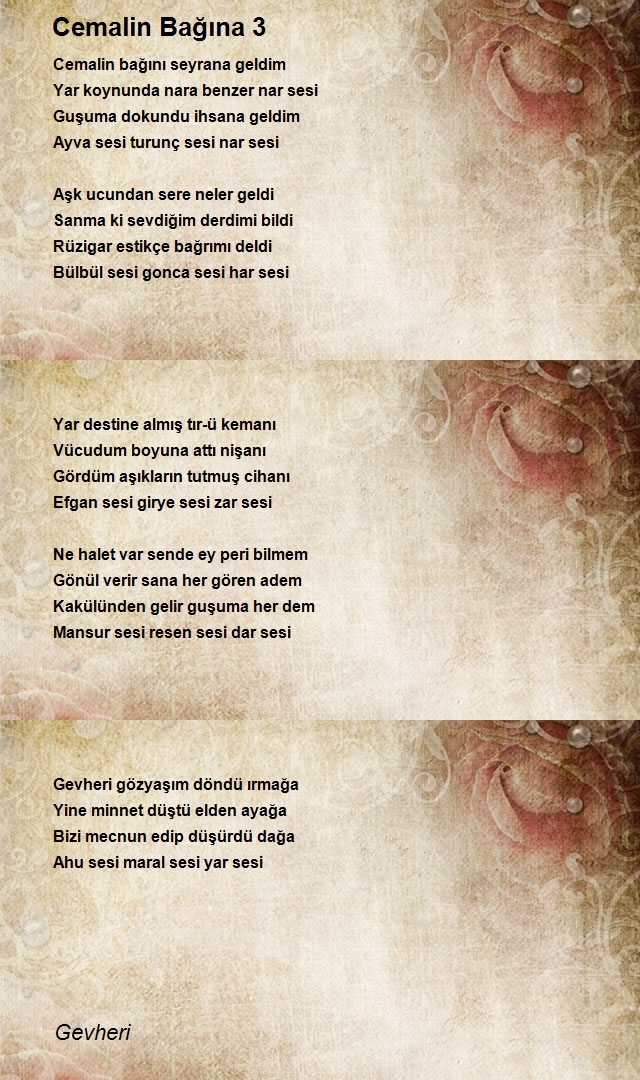 Cemalin Bağına 3

Cemalin bağını seyrana geldim
Yar koynunda nara benzer nar sesi
Guşuma dokundu ihsana geldim
Ayva sesi turunç sesi nar sesi

Aşk ucundan sere neler geldi
Sanma ki sevdiğim derdimi bildi
Rüzigar estikçe bağrımı deldi
Bülbül sesi gonca sesi har sesi

Yar destine almış tır-ü kemanı
Vücudum boyuna attı nişanı
Gördüm aşıkların tutmuş cihanı
Efgan sesi girye sesi zar sesi

Ne halet var sende ey peri bilmem
Gönül verir sana her gören adem
Kakülünden gelir guşuma her dem
Mansur sesi resen sesi dar sesi

Gevheri gözyaşım döndü ırmağa
Yine minnet düştü elden ayağa
Bizi mecnun edip düşürdü dağa
Ahu sesi maral sesi yar sesi

Gevheri